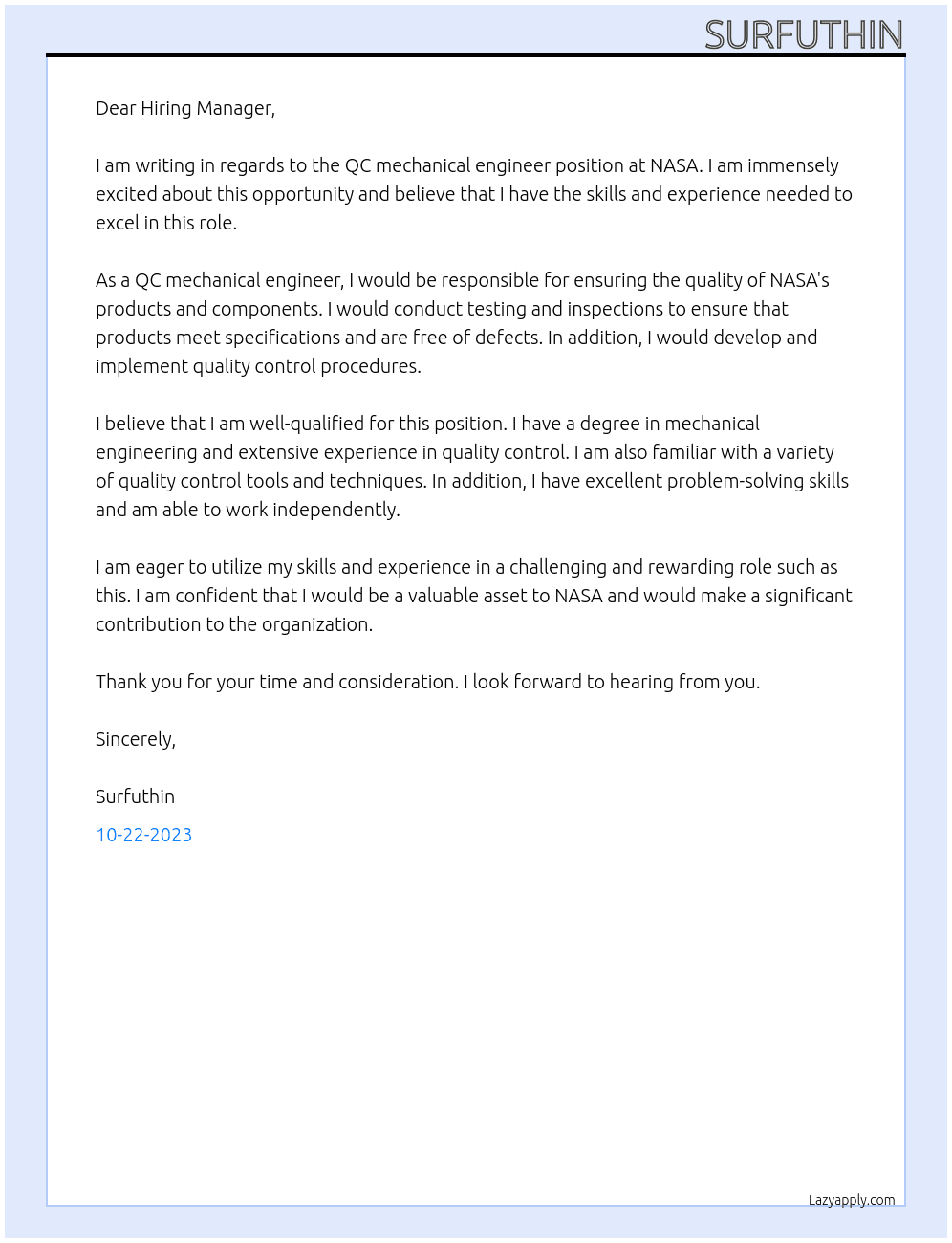 SURFUTHIN

Dear Hiring Manager,

I am writing in regards to the QC mechanical engineer position at NASA. I am immensely excited about this opportunity and believe that I have the skills and experience needed to excel in this role.

As a QC mechanical engineer, I would be responsible for ensuring the quality of NASA's products and components. I would conduct testing and inspections to ensure that products meet specifications and are free of defects. In addition, I would develop and implement quality control procedures.

I believe that I am well-qualified for this position. I have a degree in mechanical engineering and extensive experience in quality control. I am also familiar with a variety of quality control tools and techniques. In addition, I have excellent problem-solving skills and am able to work independently.

I am eager to utilize my skills and experience in a challenging and rewarding role such as this. I am confident that I would be a valuable asset to NASA and would make a significant contribution to the organization.

Thank you for your time and consideration. I look forward to hearing from you.

Sincerely,

Surfuthin

10-22-2023

Lazyapply.com